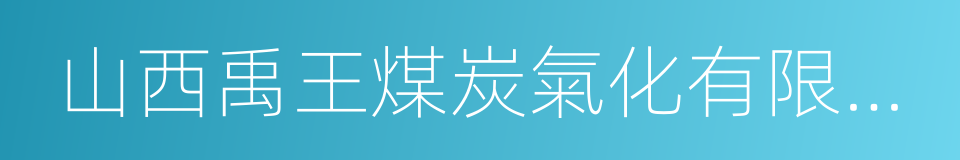 山西禹王煤炭氣化有限...